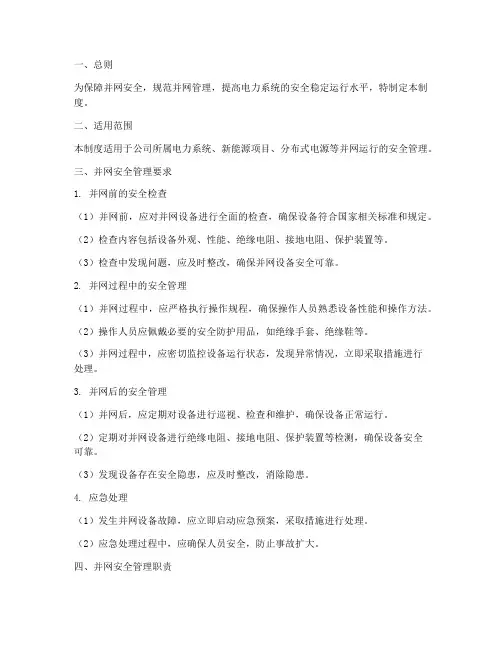 一、总则

为保障并网安全，规范并网管理，提高电力系统的安全稳定运行水平，特制定本制度。

二、适用范围

本制度适用于公司所属电力系统、新能源项目、分布式电源等并网运行的安全管理。

三、并网安全管理要求

1. 并网前的安全检查

（1）并网前，应对并网设备进行全面的检查，确保设备符合国家相关标准和规定。

（2）检查内容包括设备外观、性能、绝缘电阻、接地电阻、保护装置等。

（3）检查中发现问题，应及时整改，确保并网设备安全可靠。

2. 并网过程中的安全管理

（1）并网过程中，应严格执行操作规程，确保操作人员熟悉设备性能和操作方法。

（2）操作人员应佩戴必要的安全防护用品，如绝缘手套、绝缘鞋等。

（3）并网过程中，应密切监控设备运行状态，发现异常情况，立即采取措施进行处理。

3. 并网后的安全管理

（1）并网后，应定期对设备进行巡视、检查和维护，确保设备正常运行。

（2）定期对并网设备进行绝缘电阻、接地电阻、保护装置等检测，确保设备安全可靠。

（3）发现设备存在安全隐患，应及时整改，消除隐患。

4. 应急处理

（1）发生并网设备故障，应立即启动应急预案，采取措施进行处理。

（2）应急处理过程中，应确保人员安全，防止事故扩大。

四、并网安全管理职责